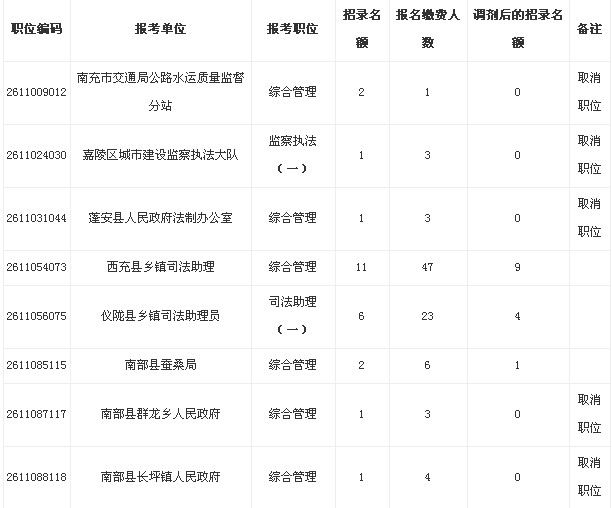 | 职位编码 | 报考单位 | 报考职位 | 招录名额 | 报名缴费人数 | 调剂后的招录名额 | 备注 |
|---|---|---|---|---|---|---|
| 2611009012 | 南充市交通局公路水运质量监督分站 | 综合管理 | 2 | 1 | 0 | 取消职位 |
| 2611024030 | 嘉陵区城市建设监察执法大队 | 监察执法（一） | 1 | 3 | 0 | 取消职位 |
| 2611031044 | 蓬安县人民政府法制办公室 | 综合管理 | 1 | 3 | 0 | 取消职位 |
| 2611054073 | 西充县乡镇司法助理 | 综合管理 | 11 | 47 | 9 | |
| 2611056075 | 仪陇县乡镇司法助理员 | 司法助理（一） | 6 | 23 | 4 | |
| 2611085115 | 南部县蚕桑局 | 综合管理 | 2 | 6 | 1 | |
| 2611087117 | 南部县群龙乡人民政府 | 综合管理 | 1 | 3 | 0 | 取消职位 |
| 2611088118 | 南部县长坪镇人民政府 | 综合管理 | 1 | 4 | 0 | 取消职位 |